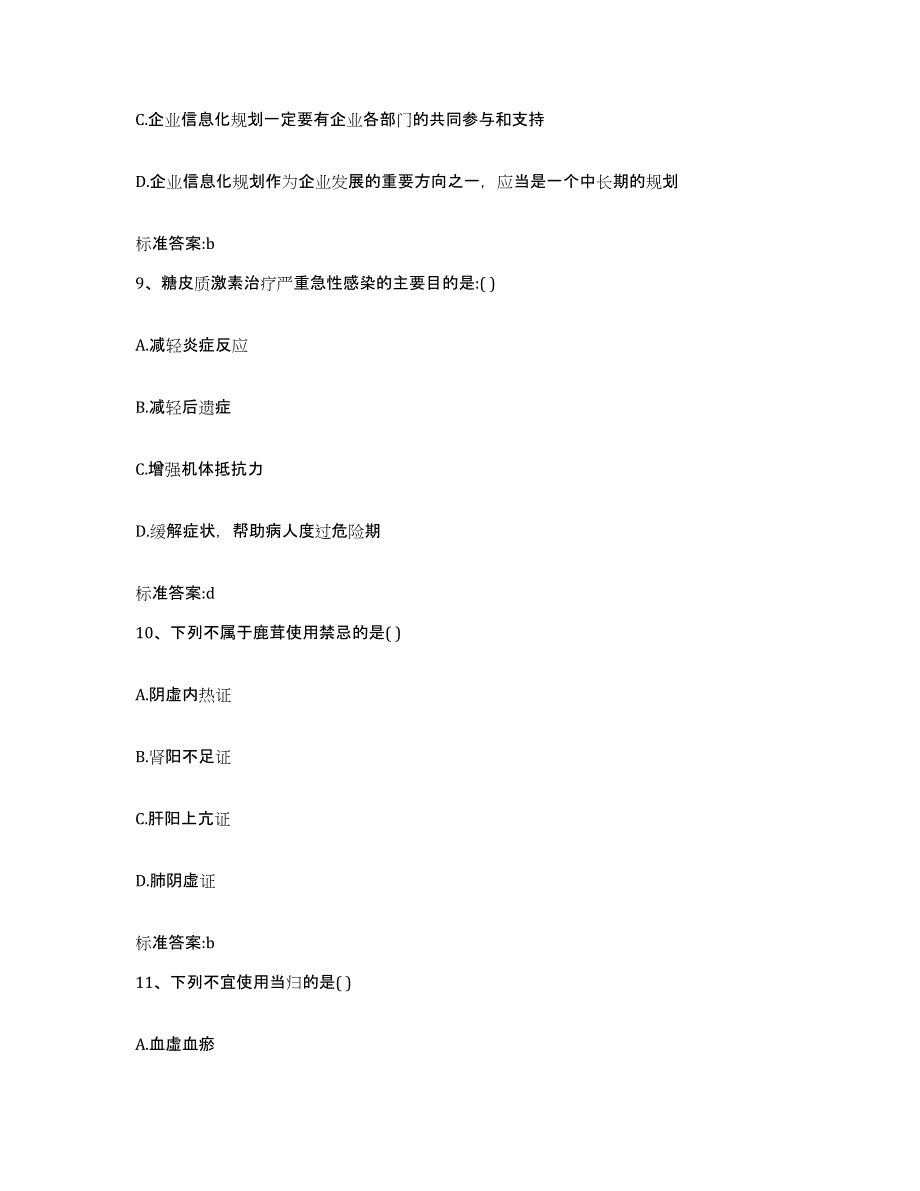 C.企业信息化规划一定要有企业各部门的共同参与和支持

D.企业信息化规划作为企业发展的重要方向之一，应当是一个中长期的规划

标准答案:b

9、糖皮质激素治疗严重急性感染的主要目的是:( )

A.减轻炎症反应

B.减轻后遗症

C.增强机体抵抗力

D.缓解症状，帮助病人度过危险期

标准答案:d

10、下列不属于鹿茸使用禁忌的是( )

A.阴虚内热证

B.肾阳不足证

C.肝阳上亢证

D.肺阴虚证

标准答案:b

11、下列不宜使用当归的是( )

A.血虚血瘀